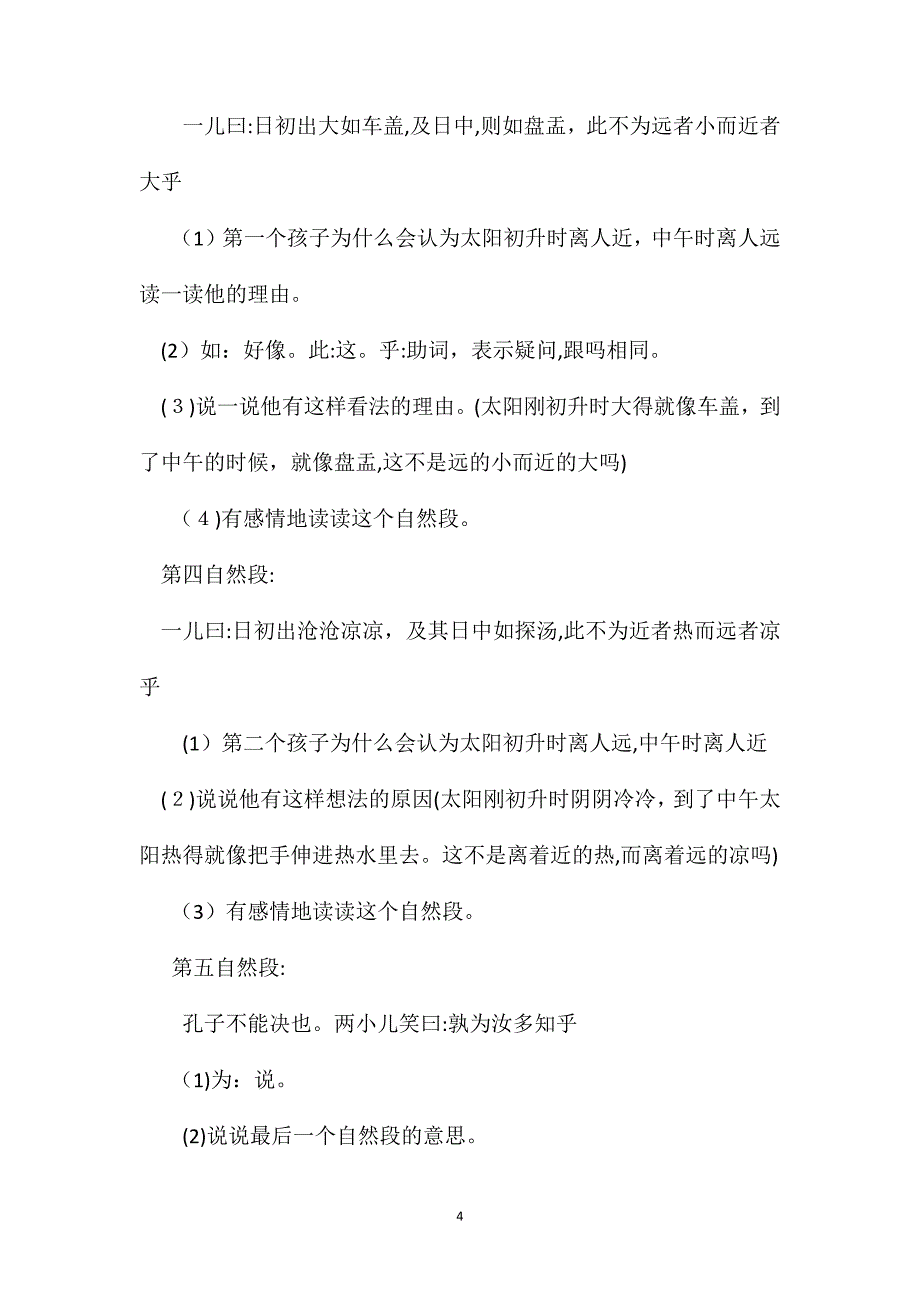 一儿曰:日初出大如车盖,及日中,则如盘盂，此不为远者小而近者大乎

（1）第一个孩子为什么会认为太阳初升时离人近，中午时离人远读一读他的理由。

(2）如：好像。此:这。乎:助词，表示疑问,跟吗相同。

(３)说一说他有这样看法的理由。(太阳刚初升时大得就像车盖，到了中午的时候，就像盘盂,这不是远的小而近的大吗)

（４)有感情地读读这个自然段。

第四自然段:

一儿曰:日初出沧沧凉凉，及其日中如探汤,此不为近者热而远者凉乎

(1）第二个孩子为什么会认为太阳初升时离人远,中午时离人近

(２)说说他有这样想法的原因(太阳刚初升时阴阴冷冷，到了中午太阳热得就像把手伸进热水里去。这不是离着近的热,而离着远的凉吗)

（3）有感情地读读这个自然段。

第五自然段:

孔子不能决也。两小儿笑曰:孰为汝多知乎

(1)为：说。

(2)说说最后一个自然段的意思。

4